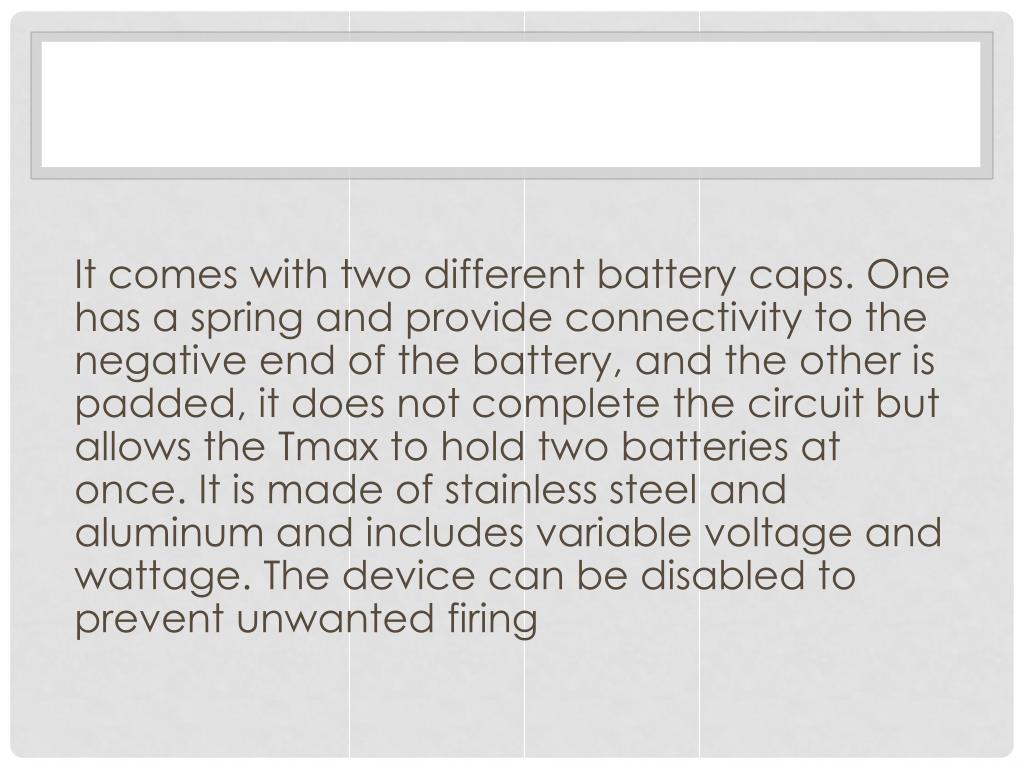 It comes with two different battery caps. One has a spring and provide connectivity to the negative end of the battery, and the other is padded, it does not complete the circuit but allows the Tmax to hold two batteries at once. It is made of stainless steel and aluminum and includes variable voltage and wattage. The device can be disabled to prevent unwanted firing